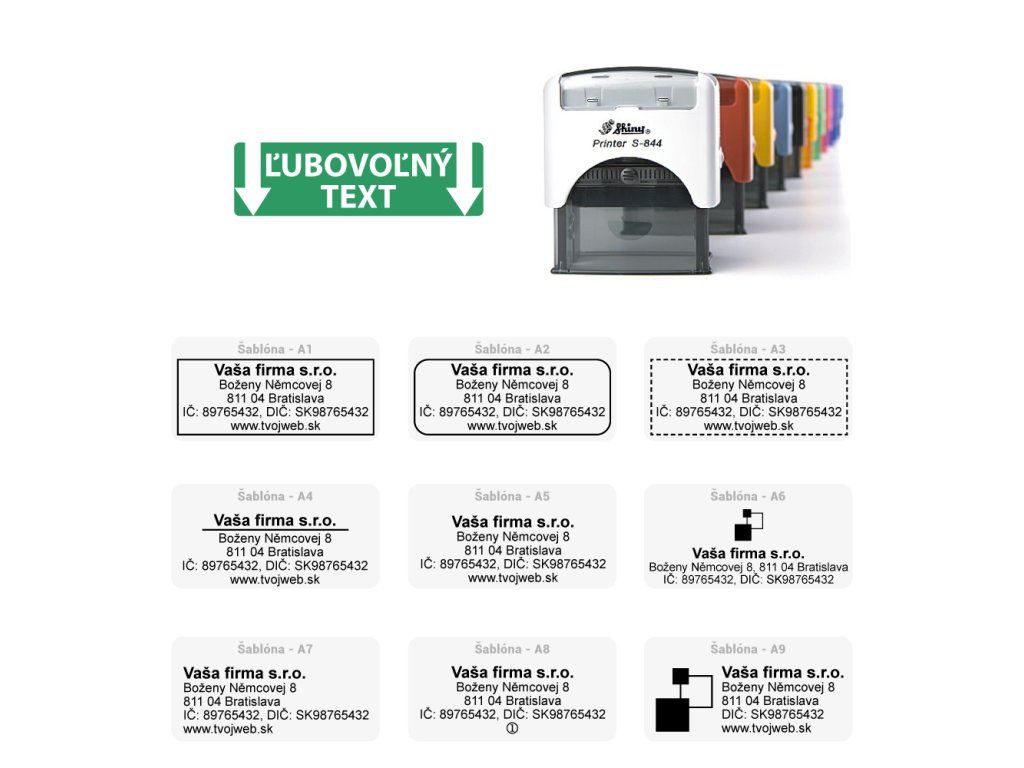 ĽUBOVOĽNÝ TEXT

Shiny
Printer S-844

Šablóna - A1
Vaša firma s.r.o.
Boženy Němcovej 8
811 04 Bratislava
IČ: 89765432, DIČ: SK98765432
www.tvojweb.sk

Šablóna - A2
Vaša firma s.r.o.
Boženy Němcovej 8
811 04 Bratislava
IČ: 89765432, DIČ: SK98765432
www.tvojweb.sk

Šablóna - A3
Vaša firma s.r.o.
Boženy Němcovej 8
811 04 Bratislava
IČ: 89765432, DIČ: SK98765432
www.tvojweb.sk

Šablóna - A4
Vaša firma s.r.o.
Boženy Němcovej 8
811 04 Bratislava
IČ: 89765432, DIČ: SK98765432
www.tvojweb.sk

Šablóna - A5
Vaša firma s.r.o.
Boženy Němcovej 8
811 04 Bratislava
IČ: 89765432, DIČ: SK98765432
www.tvojweb.sk

Šablóna - A6
Vaša firma s.r.o.
Boženy Němcovej 8, 811 04 Bratislava
IČ: 89765432, DIČ: SK98765432

Šablóna - A7
Vaša firma s.r.o.
Boženy Němcovej 8
811 04 Bratislava
IČ: 89765432, DIČ: SK98765432
www.tvojweb.sk

Šablóna - A8
Vaša firma s.r.o.
Boženy Němcovej 8
811 04 Bratislava
IČ: 89765432, DIČ: SK98765432
①

Šablóna - A9
Vaša firma s.r.o.
Boženy Němcovej 8
811 04 Bratislava
DIČ: SK98765432
www.tvojweb.sk